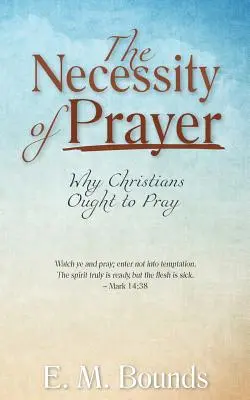 The Necessity of Prayer

Why Christians Ought to Pray

Watch ye and pray; enter not into temptation. The spirit truly is ready, but the flesh is sick. – Mark 14:38

E. M. Bounds